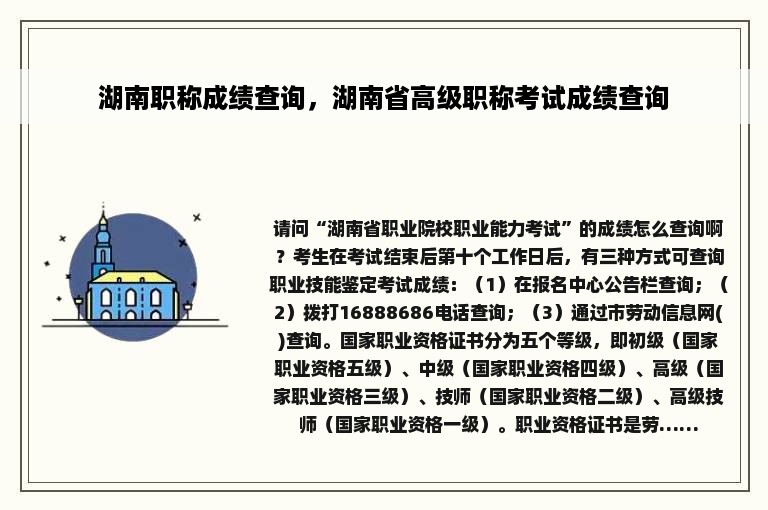 湖南职称成绩查询，湖南省高级职称考试成绩查询

请问“湖南省职业院校职业能力考试”的成绩怎么查询啊？考生在考试结束后第十个工作日后，有三种方式可查询职业技能鉴定考试成绩：（1）在报名中心公告栏查询；（2）拨打16888686电话查询；（3）通过市劳动信息网()查询。国家职业资格证书分为五个等级，即初级（国家职业资格五级）、中级（国家职业资格四级）、高级（国家职业资格三级）、技师（国家职业资格二级）、高级技师（国家职业资格一级）。职业资格证书是劳......